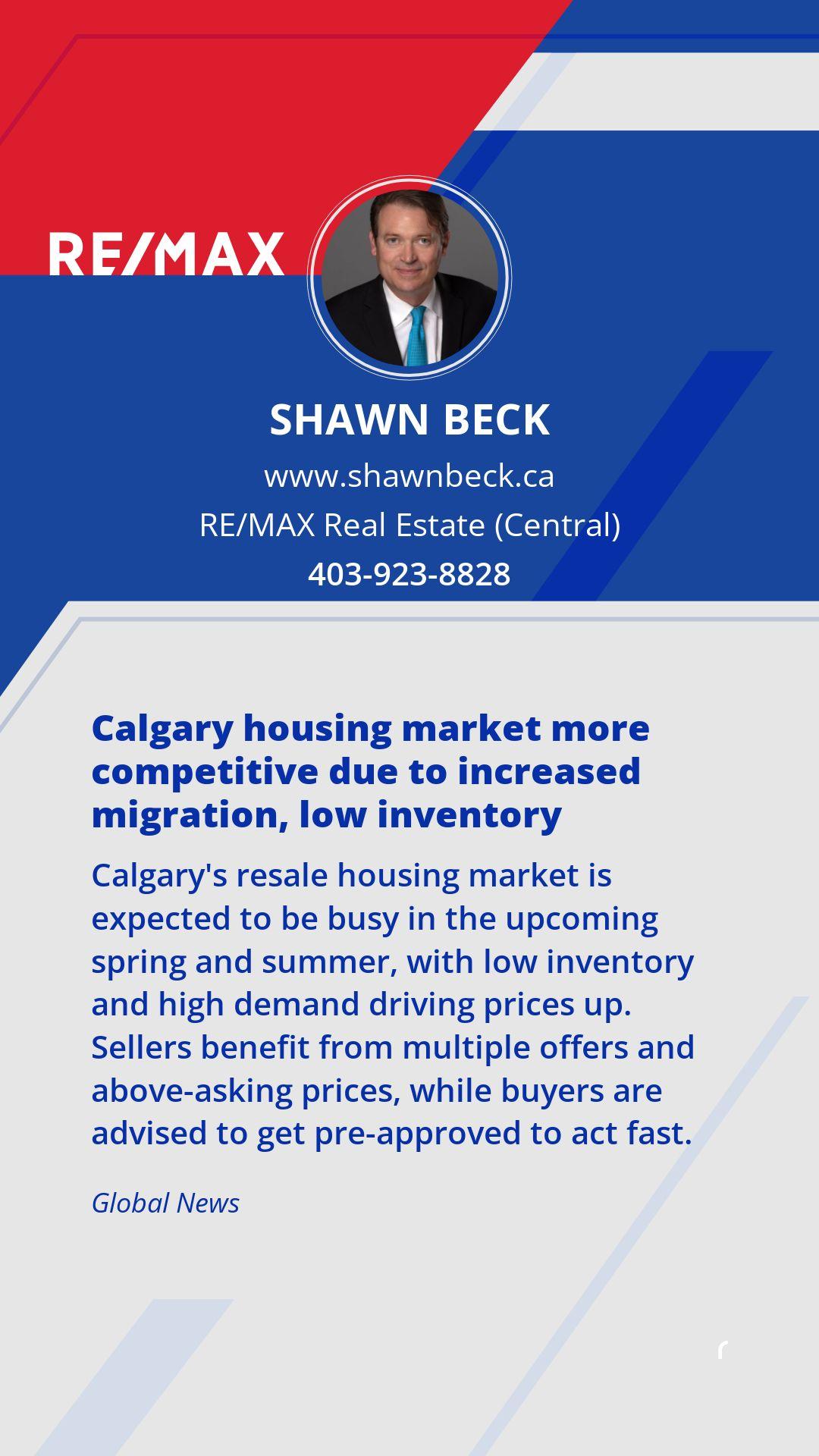 RE/MAX

SHAWN BECK

www.shawnbeck.ca

RE/MAX Real Estate (Central)

403-923-8828

Calgary housing market more competitive due to increased migration, low inventory

Calgary's resale housing market is expected to be busy in the upcoming spring and summer, with low inventory and high demand driving prices up. Sellers benefit from multiple offers and above-asking prices, while buyers are advised to get pre-approved to act fast.

Global News